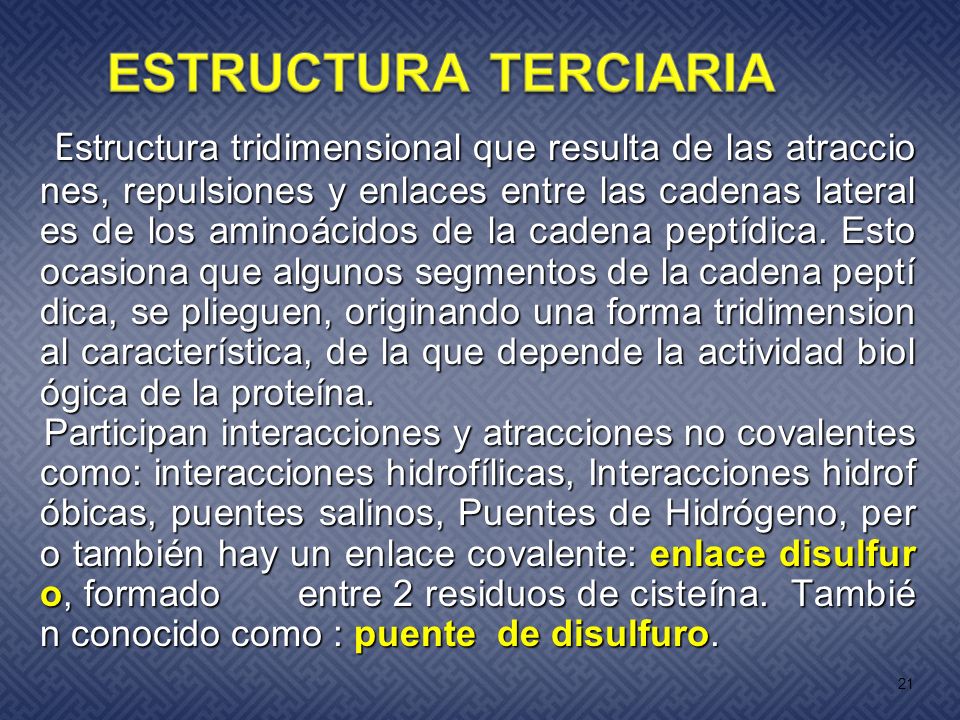 ESTRUCTURA TERCIARIA

Estructura tridimensional que resulta de las atraccio nes, repulsiones y enlaces entre las cadenas lateral es de los aminoácidos de la cadena peptídica. Esto ocasiona que algunos segmentos de la cadena peptí dica, se plieguen, originando una forma tridimension al característica, de la que depende la actividad biol ógica de la proteína.

Participan interacciones y atracciones no covalentes como: interacciones hidrofílicas, Interacciones hidrof óbicas, puentes salinos, Puentes de Hidrógeno, per o también hay un enlace covalente: enlace disulfur o, formado entre 2 residuos de cisteína. Tambié n conocido como : puente de disulfuro.

21